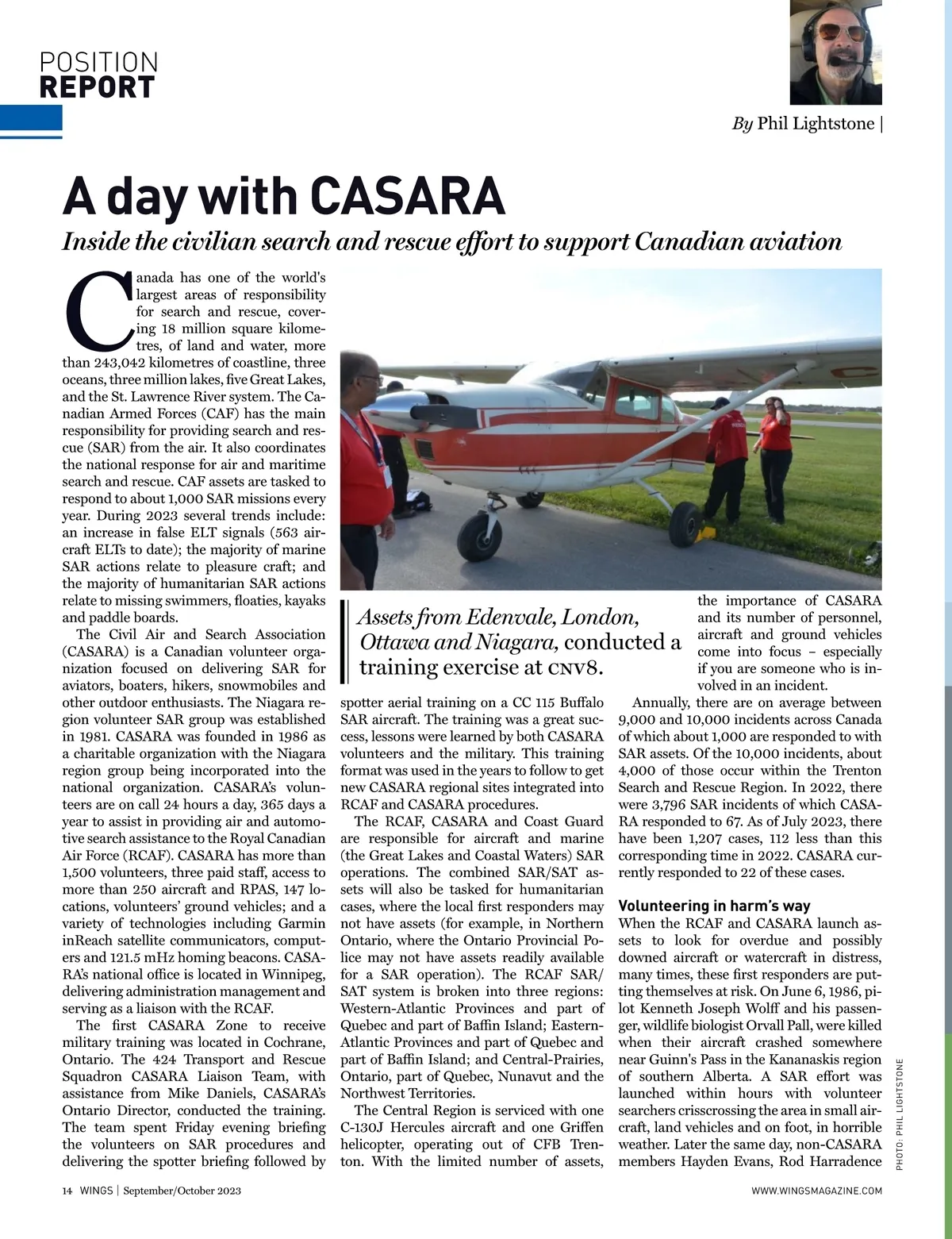 POSITION
REPORT

By Phil Lightstone |

A day with CASARA

Inside the civilian search and rescue effort to support Canadian aviation

Canada has one of the world's largest areas of responsibility for search and rescue, covering 18 million square kilometres, of land and water, more than 243,042 kilometres of coastline, three oceans, three million lakes, five Great Lakes, and the St. Lawrence River system. The Canadian Armed Forces (CAF) has the main responsibility for providing search and rescue (SAR) from the air. It also coordinates the national response for air and maritime search and rescue. CAF assets are tasked to respond to about 1,000 SAR missions every year. During 2023 several trends include: an increase in false ELT signals (563 aircraft ELTs to date); the majority of marine SAR actions relate to pleasure craft; and the majority of humanitarian SAR actions relate to missing swimmers, floaties, kayaks and paddle boards.

The Civil Air and Search Association (CASARA) is a Canadian volunteer organization focused on delivering SAR for aviators, boaters, hikers, snowmobiles and other outdoor enthusiasts. The Niagara region volunteer SAR group was established in 1981. CASARA was founded in 1986 as a charitable organization with the Niagara region group being incorporated into the national organization. CASARA's volunteers are on call 24 hours a day, 365 days a year to assist in providing air and automotive search assistance to the Royal Canadian Air Force (RCAF). CASARA has more than 1,500 volunteers, three paid staff, access to more than 250 aircraft and RPAS, 147 locations, volunteers' ground vehicles; and a variety of technologies including Garmin inReach satellite communicators, computers and 121.5 mHz homing beacons. CASARA's national office is located in Winnipeg, delivering administration management and serving as a liaison with the RCAF.

The first CASARA Zone to receive military training was located in Cochrane, Ontario. The 424 Transport and Rescue Squadron CASARA Liaison Team, with assistance from Mike Daniels, CASARA's Ontario Director, conducted the training. The team spent Friday evening briefing the volunteers on SAR procedures and delivering the spotter briefing followed by

Assets from Edenvale, London, Ottawa and Niagara, conducted a training exercise at CNV8.

spotter aerial training on a CC 115 Buffalo SAR aircraft. The training was a great success, lessons were learned by both CASARA volunteers and the military. This training format was used in the years to follow to get new CASARA regional sites integrated into RCAF and CASARA procedures.

The RCAF, CASARA and Coast Guard are responsible for aircraft and marine (the Great Lakes and Coastal Waters) SAR operations. The combined SAR/SAT assets will also be tasked for humanitarian cases, where the local first responders may not have assets (for example, in Northern Ontario, where the Ontario Provincial Police may not have assets readily available for a SAR operation). The RCAF SAR/SAT system is broken into three regions: Western-Atlantic Provinces and part of Quebec and part of Baffin Island; Eastern-Atlantic Provinces and part of Quebec and part of Baffin Island; and Central-Prairies, Ontario, part of Quebec, Nunavut and the Northwest Territories.

The Central Region is serviced with one C-130J Hercules aircraft and one Griffen helicopter, operating out of CFB Trenton. With the limited number of assets, the importance of CASARA and its number of personnel, aircraft and ground vehicles come into focus – especially if you are someone who is involved in an incident.

Annually, there are on average between 9,000 and 10,000 incidents across Canada of which about 1,000 are responded to with SAR assets. Of the 10,000 incidents, about 4,000 of those occur within the Trenton Search and Rescue Region. In 2022, there were 3,796 SAR incidents of which CASARA responded to 67. As of July 2023, there have been 1,207 cases, 112 less than this corresponding time in 2022. CASARA currently responded to 22 of these cases.

Volunteering in harm's way
When the RCAF and CASARA launch assets to look for overdue and possibly downed aircraft or watercraft in distress, many times, these first responders are putting themselves at risk. On June 6, 1986, pilot Kenneth Joseph Wolff and his passenger, wildlife biologist Orvall Pall, were killed when their aircraft crashed somewhere near Guinn's Pass in the Kananaskis region of southern Alberta. A SAR effort was launched within hours with volunteer searchers crisscrossing the area in small aircraft, land vehicles and on foot, in horrible weather. Later the same day, non-CASARA members Hayden Evans, Rod Harradence

PHOTO: PHIL LIGHTSTONE

14 WINGS | September/October 2023

WWW.WINGSMAGAZINE.COM